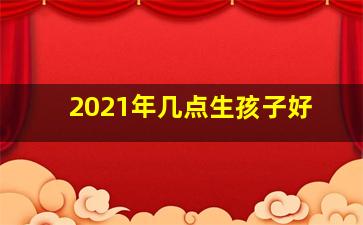 2021年几点生孩子好